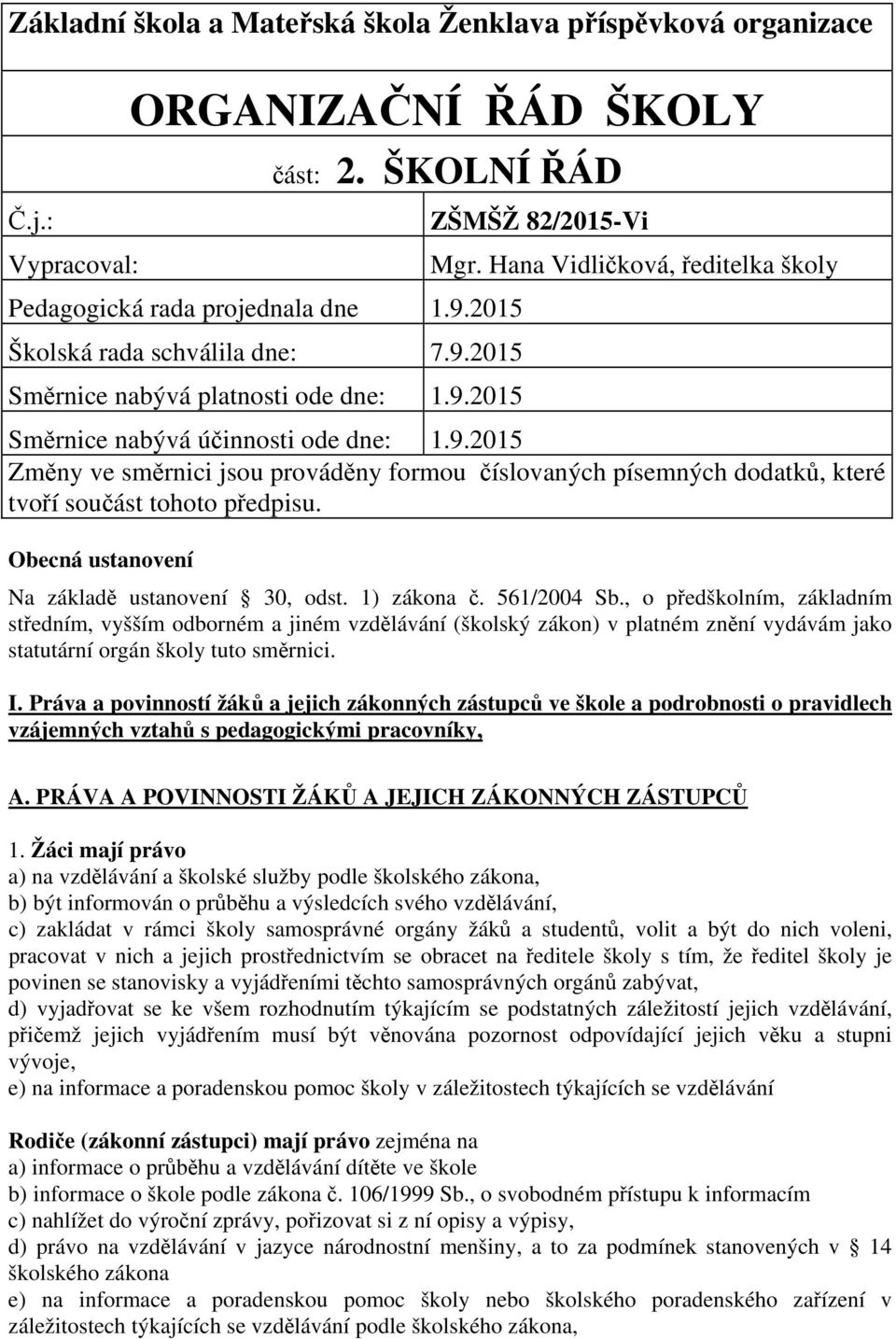 Základní škola a Mateřská škola Ženklava příspěvková organizace

ORGANIZAČNÍ ŘÁD ŠKOLY

část: 2. ŠKOLNÍ ŘÁD

| | |
|---|---|
| Č.j.: | ZŠMŠŽ 82/2015-Vi |
| Vypracoval: | Mgr. Hana Vidličková, ředitelka školy |
| Pedagogická rada projednala dne | 1.9.2015 |
| Školská rada schválila dne: | 7.9.2015 |
| Směrnice nabývá platnosti ode dne: | 1.9.2015 |
| Směrnice nabývá účinnosti ode dne: | 1.9.2015 |

Změny ve směrnici jsou prováděny formou číslovaných písemných dodatků, které tvoří součást tohoto předpisu.

Obecná ustanovení

Na základě ustanovení 30, odst. 1) zákona č. 561/2004 Sb., o předškolním, základním středním, vyšším odborném a jiném vzdělávání (školský zákon) v platném znění vydávám jako statutární orgán školy tuto směrnici.

I. Práva a povinností žáků a jejich zákonných zástupců ve škole a podrobnosti o pravidlech vzájemných vztahů s pedagogickými pracovníky,

A. PRÁVA A POVINNOSTI ŽÁKŮ A JEJICH ZÁKONNÝCH ZÁSTUPCŮ

1. Žáci mají právo
a) na vzdělávání a školské služby podle školského zákona,
b) být informován o průběhu a výsledcích svého vzdělávání,
c) zakládat v rámci školy samosprávné orgány žáků a studentů, volit a být do nich voleni, pracovat v nich a jejich prostřednictvím se obracet na ředitele školy s tím, že ředitel školy je povinen se stanovisky a vyjádřeními těchto samosprávných orgánů zabývat,
d) vyjadřovat se ke všem rozhodnutím týkajícím se podstatných záležitostí jejich vzdělávání, přičemž jejich vyjádřením musí být věnována pozornost odpovídající jejich věku a stupni vývoje,
e) na informace a poradenskou pomoc školy v záležitostech týkajících se vzdělávání

Rodiče (zákonní zástupci) mají právo zejména na
a) informace o průběhu a vzdělávání dítěte ve škole
b) informace o škole podle zákona č. 106/1999 Sb., o svobodném přístupu k informacím
c) nahlížet do výroční zprávy, pořizovat si z ní opisy a výpisy,
d) právo na vzdělávání v jazyce národnostní menšiny, a to za podmínek stanovených v 14 školského zákona
e) na informace a poradenskou pomoc školy nebo školského poradenského zařízení v záležitostech týkajících se vzdělávání podle školského zákona,